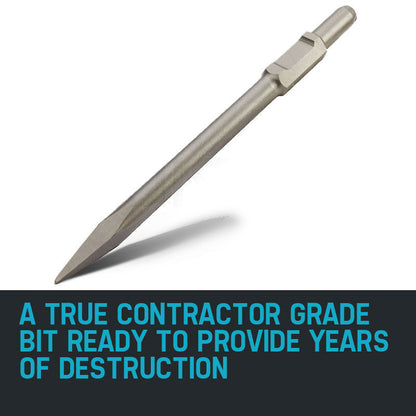 A TRUE CONTRACTOR GRADE BIT READY TO PROVIDE YEARS OF DESTRUCTION